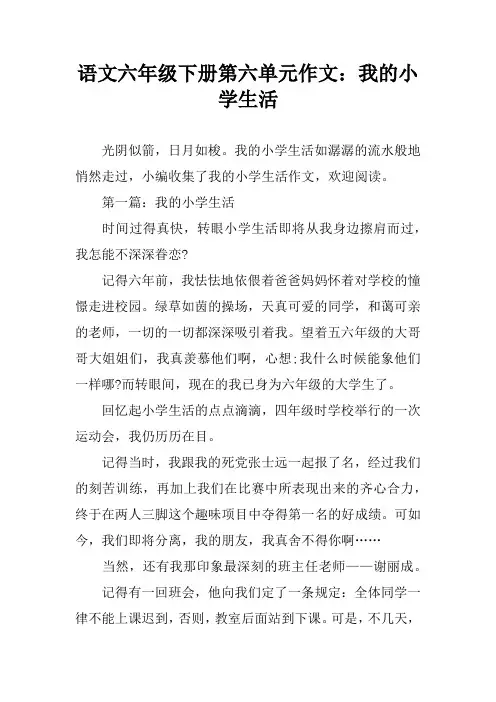 语文六年级下册第六单元作文：我的小学生活

光阴似箭，日月如梭。我的小学生活如潺潺的流水般地悄然走过，小编收集了我的小学生活作文，欢迎阅读。

第一篇：我的小学生活

时间过得真快，转眼小学生活即将从我身边擦肩而过，我怎能不深深眷恋?

记得六年前，我怯怯地依偎着爸爸妈妈怀着对学校的憧憬走进校园。绿草如茵的操场，天真可爱的同学，和蔼可亲的老师，一切的一切都深深吸引着我。望着五六年级的大哥哥大姐姐们，我真羡慕他们啊，心想:我什么时候能象他们一样哪?而转眼间，现在的我已身为六年级的大学生了。

回忆起小学生活的点点滴滴，四年级时学校举行的一次运动会，我仍历历在目。

记得当时，我跟我的死党张士远一起报了名，经过我们的刻苦训练，再加上我们在比赛中所表现出来的齐心合力，终于在两人三脚这个趣味项目中夺得第一名的好成绩。可如今，我们即将分离，我的朋友，我真舍不得你啊……

当然，还有我那印象最深刻的班主任老师——谢丽成。

记得有一回班会，他向我们定了一条规定：全体同学一律不能上课迟到，否则，教室后面站到下课。可是，不几天，